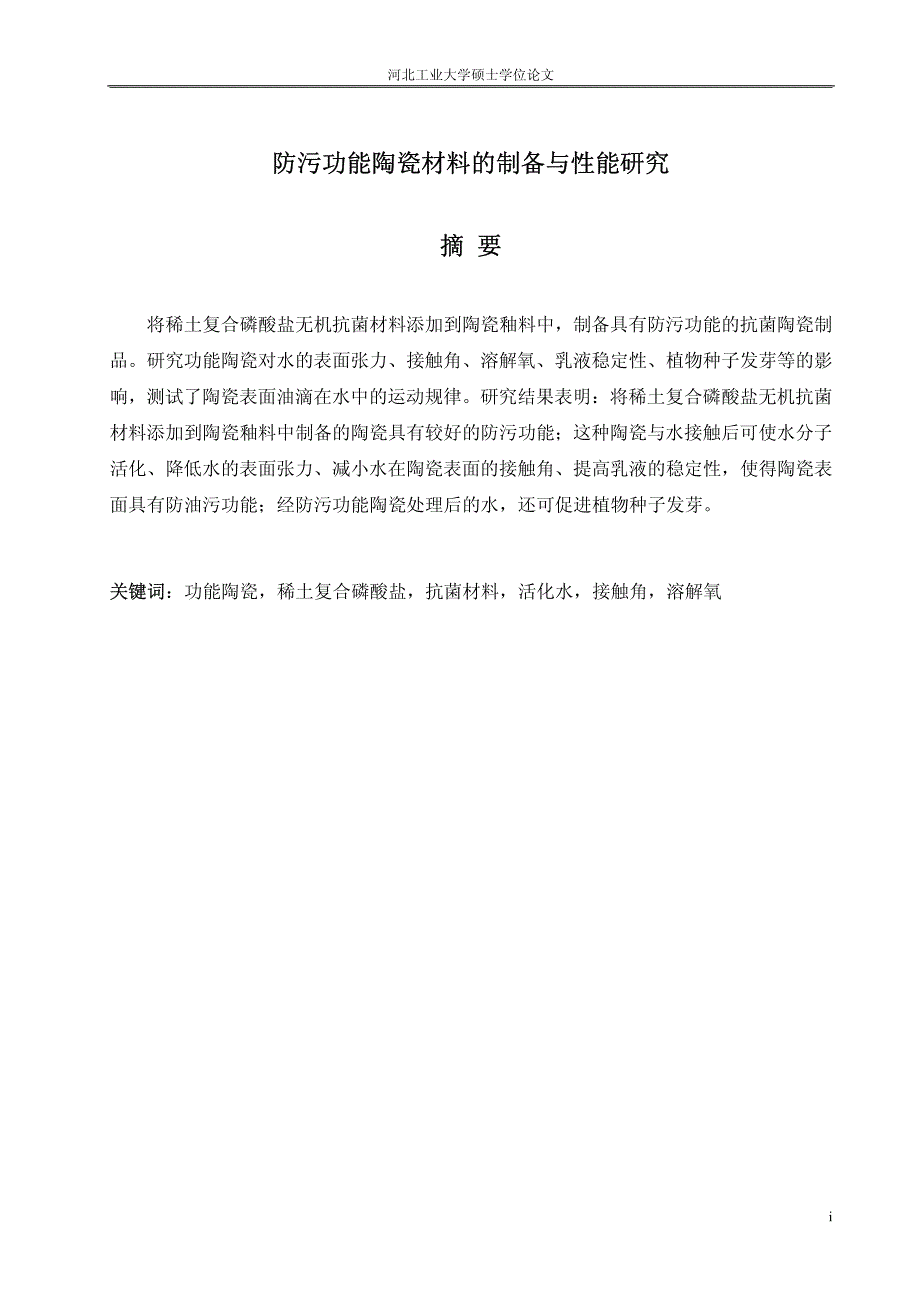 河北工业大学硕士学位论文

防污功能陶瓷材料的制备与性能研究

摘 要

将稀土复合磷酸盐无机抗菌材料添加到陶瓷釉料中，制备具有防污功能的抗菌陶瓷制品。研究功能陶瓷对水的表面张力、接触角、溶解氧、乳液稳定性、植物种子发芽等的影响，测试了陶瓷表面油滴在水中的运动规律。研究结果表明：将稀土复合磷酸盐无机抗菌材料添加到陶瓷釉料中制备的陶瓷具有较好的防污功能；这种陶瓷与水接触后可使水分子活化、降低水的表面张力、减小水在陶瓷表面的接触角、提高乳液的稳定性，使得陶瓷表面具有防油污功能；经防污功能陶瓷处理后的水，还可促进植物种子发芽。

关键词：功能陶瓷，稀土复合磷酸盐，抗菌材料，活化水，接触角，溶解氧

i